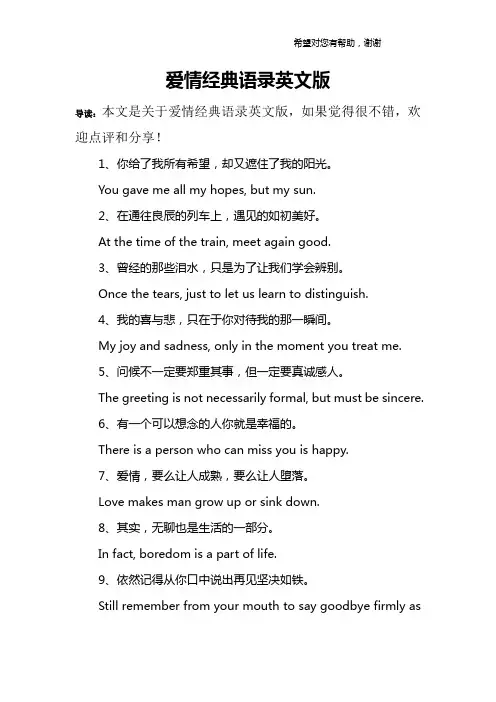 希望对您有帮助，谢谢

爱情经典语录英文版

导读：本文是关于爱情经典语录英文版，如果觉得很不错，欢迎点评和分享！

1、你给了我所有希望，却又遮住了我的阳光。

You gave me all my hopes, but my sun.

2、在通往良辰的列车上，遇见的如初美好。

At the time of the train, meet again good.

3、曾经的那些泪水，只是为了让我们学会辨别。

Once the tears, just to let us learn to distinguish.

4、我的喜与悲，只在于你对待我的那一瞬间。

My joy and sadness, only in the moment you treat me.

5、问候不一定要郑重其事，但一定要真诚感人。

The greeting is not necessarily formal, but must be sincere.

6、有一个可以想念的人你就是幸福的。

There is a person who can miss you is happy.

7、爱情，要么让人成熟，要么让人堕落。

Love makes man grow up or sink down.

8、其实，无聊也是生活的一部分。

In fact, boredom is a part of life.

9、依然记得从你口中说出再见坚决如铁。

Still remember from your mouth to say goodbye firmly as